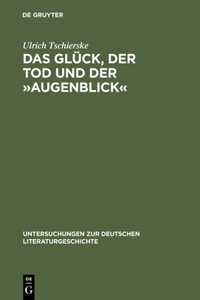 DE GRUYTER

Ulrich Tschierske

DAS GLÜCK, DER TOD UND DER »AUGENBLICK«

UNTERSUCHUNGEN ZUR DEUTSCHEN LITERATURGESCHICHTE

DE G